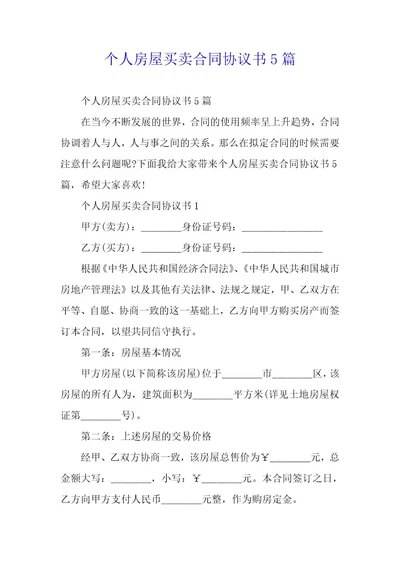 个人房屋买卖合同协议书5篇

个人房屋买卖合同协议书5篇

在当今不断发展的世界，合同的使用频率呈上升趋势，合同协调着人与人，人与事之间的关系。那么在拟定合同的时候需要注意什么问题呢?下面我给大家带来个人房屋买卖合同协议书5篇，希望大家喜欢!

个人房屋买卖合同协议书1

甲方(卖方)：________身份证号码：________________

乙方(买方)：________身份证号码：________________

根据《中华人民共和国经济合同法》、《中华人民共和国城市房地产管理法》以及其他有关法律、法规之规定，甲、乙双方在平等、自愿、协商一致的这一基础上，乙方向甲方购买房产而签订本合同，以望共同信守执行。

第一条：房屋基本情况

甲方房屋(以下简称该房屋)位于________市________区，该房屋的所有人为，建筑面积为________平方米(详见土地房屋权证第________号)。

第二条：上述房屋的交易价格

经甲、乙双方协商一致，该房屋总售价为￥________元，总金额大写：________，小写：￥________元。本合同签订之日，乙方向甲方支付人民币________元整，作为购房定金。